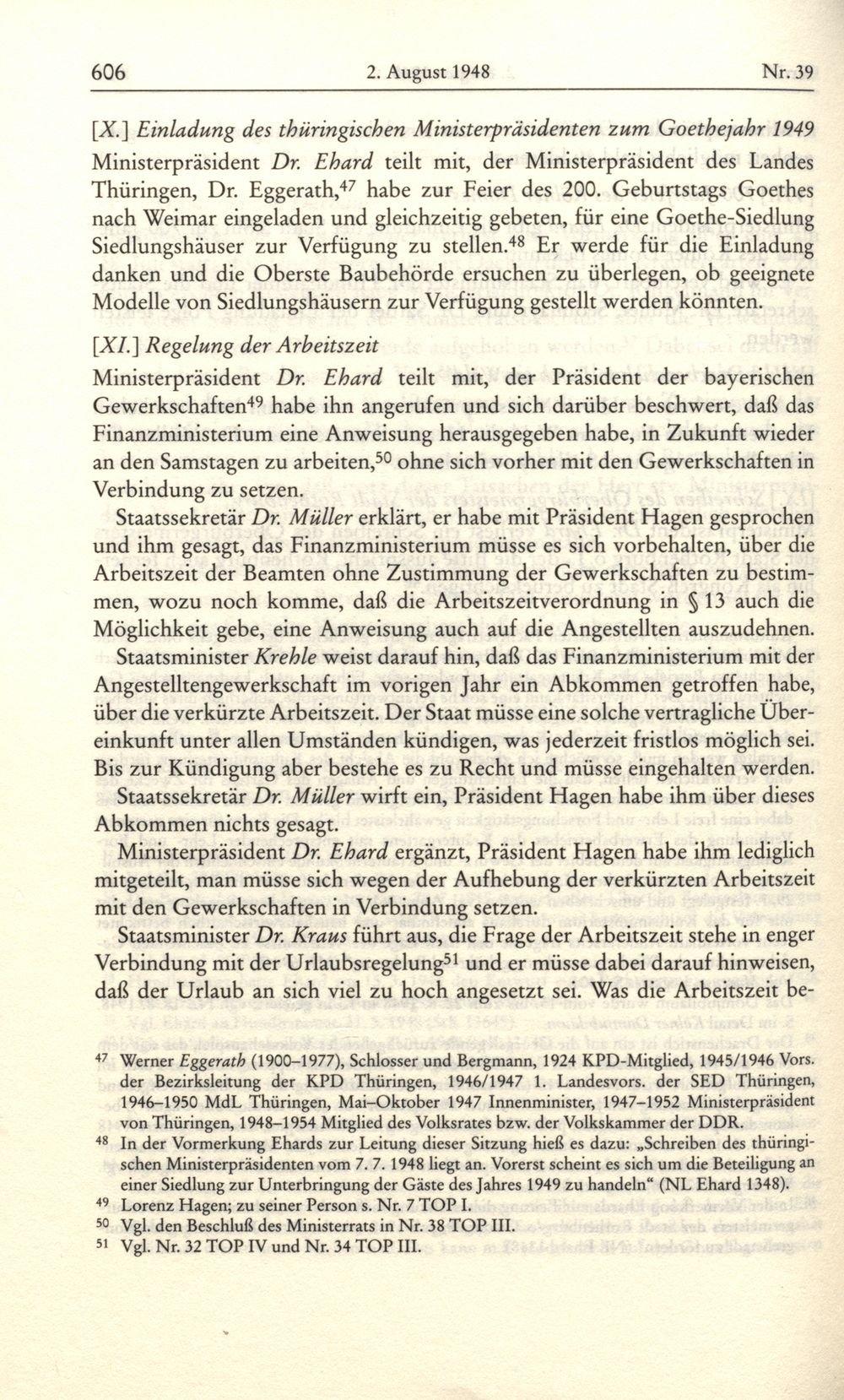 606 2. August 1948 Nr. 39

[X.] Einladung des thüringischen Ministerpräsidenten zum Goethejahr 1949

Ministerpräsident Dr. Ehard teilt mit, der Ministerpräsident des Landes Thüringen, Dr. Eggerath,$^{47}$ habe zur Feier des 200. Geburtstags Goethes nach Weimar eingeladen und gleichzeitig gebeten, für eine Goethe-Siedlung Siedlungshäuser zur Verfügung zu stellen.$^{48}$ Er werde für die Einladung danken und die Oberste Baubehörde ersuchen zu überlegen, ob geeignete Modelle von Siedlungshäusern zur Verfügung gestellt werden könnten.

[XI.] Regelung der Arbeitszeit

Ministerpräsident Dr. Ehard teilt mit, der Präsident der bayerischen Gewerkschaften$^{49}$ habe ihn angerufen und sich darüber beschwert, daß das Finanzministerium eine Anweisung herausgegeben habe, in Zukunft wieder an den Samstagen zu arbeiten,$^{50}$ ohne sich vorher mit den Gewerkschaften in Verbindung zu setzen.

Staatssekretär Dr. Müller erklärt, er habe mit Präsident Hagen gesprochen und ihm gesagt, das Finanzministerium müsse es sich vorbehalten, über die Arbeitszeit der Beamten ohne Zustimmung der Gewerkschaften zu bestimmen, wozu noch komme, daß die Arbeitszeitverordnung in § 13 auch die Möglichkeit gebe, eine Anweisung auch auf die Angestellten auszudehnen.

Staatsminister Krehle weist darauf hin, daß das Finanzministerium mit der Angestelltengewerkschaft im vorigen Jahr ein Abkommen getroffen habe, über die verkürzte Arbeitszeit. Der Staat müsse eine solche vertragliche Übereinkunft unter allen Umständen kündigen, was jederzeit fristlos möglich sei. Bis zur Kündigung aber bestehe es zu Recht und müsse eingehalten werden.

Staatssekretär Dr. Müller wirft ein, Präsident Hagen habe ihm über dieses Abkommen nichts gesagt.

Ministerpräsident Dr. Ehard ergänzt, Präsident Hagen habe ihm lediglich mitgeteilt, man müsse sich wegen der Aufhebung der verkürzten Arbeitszeit mit den Gewerkschaften in Verbindung setzen.

Staatsminister Dr. Kraus führt aus, die Frage der Arbeitszeit stehe in enger Verbindung mit der Urlaubsregelung$^{51}$ und er müsse dabei darauf hinweisen, daß der Urlaub an sich viel zu hoch angesetzt sei. Was die Arbeitszeit be-

$^{47}$ Werner Eggerath (1900–1977), Schlosser und Bergmann, 1924 KPD-Mitglied, 1945/1946 Vors. der Bezirksleitung der KPD Thüringen, 1946/1947 1. Landesvors. der SED Thüringen, 1946–1950 MdL Thüringen, Mai–Oktober 1947 Innenminister, 1947–1952 Ministerpräsident von Thüringen, 1948–1954 Mitglied des Volksrates bzw. der Volkskammer der DDR.

$^{48}$ In der Vormerkung Ehards zur Leitung dieser Sitzung hieß es dazu: „Schreiben des thüringischen Ministerpräsidenten vom 7. 7. 1948 liegt an. Vorerst scheint es sich um die Beteiligung an einer Siedlung zur Unterbringung der Gäste des Jahres 1949 zu handeln“ (NL Ehard 1348).

$^{49}$ Lorenz Hagen; zu seiner Person s. Nr. 7 TOP I.

$^{50}$ Vgl. den Beschluß des Ministerrats in Nr. 38 TOP III.

$^{51}$ Vgl. Nr. 32 TOP IV und Nr. 34 TOP III.